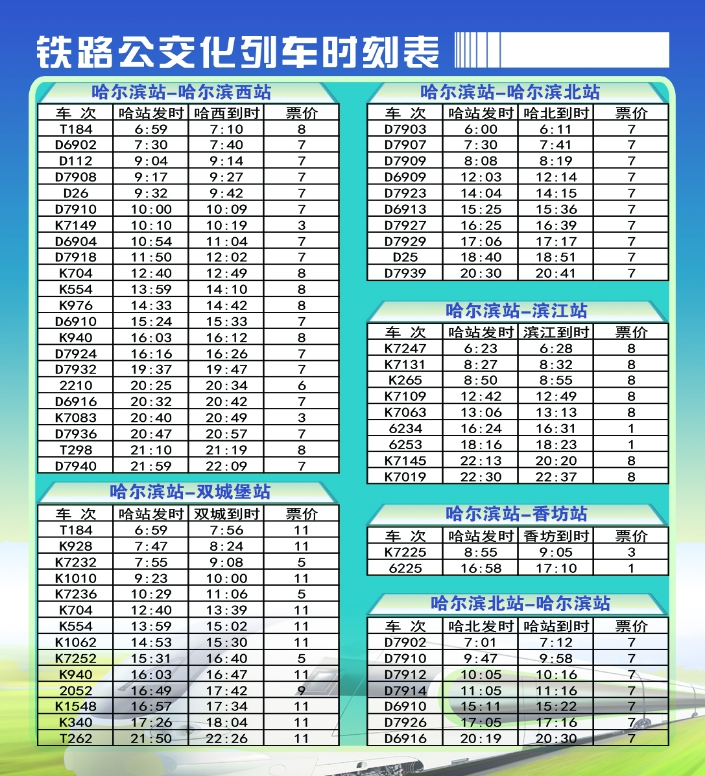 铁路公交化列车时刻表

哈尔滨站-哈尔滨西站

| 车 次 | 哈站发时 | 哈西到时 | 票价 |
|---|---|---|---|
| T184 | 6:59 | 7:10 | 8 |
| D6902 | 7:30 | 7:40 | 7 |
| D112 | 9:04 | 9:14 | 7 |
| D7908 | 9:17 | 9:27 | 7 |
| D26 | 9:32 | 9:42 | 7 |
| D7910 | 10:00 | 10:09 | 7 |
| K7149 | 10:10 | 10:19 | 3 |
| D6904 | 10:54 | 11:04 | 7 |
| D7918 | 11:50 | 12:02 | 7 |
| K704 | 12:40 | 12:49 | 8 |
| K554 | 13:59 | 14:10 | 8 |
| K976 | 14:33 | 14:42 | 8 |
| D6910 | 15:24 | 15:33 | 7 |
| K940 | 16:03 | 16:12 | 8 |
| D7924 | 16:16 | 16:26 | 7 |
| D7932 | 19:37 | 19:47 | 7 |
| 2210 | 20:25 | 20:34 | 6 |
| D6916 | 20:32 | 20:42 | 7 |
| K7083 | 20:40 | 20:49 | 3 |
| D7936 | 20:47 | 20:57 | 7 |
| T298 | 21:10 | 21:19 | 8 |
| D7940 | 21:59 | 22:09 | 7 |

哈尔滨站-双城堡站

| 车 次 | 哈站发时 | 双城到时 | 票价 |
|---|---|---|---|
| T184 | 6:59 | 7:56 | 11 |
| K928 | 7:47 | 8:24 | 11 |
| K7232 | 7:55 | 9:08 | 5 |
| K1010 | 9:23 | 10:00 | 11 |
| K7236 | 10:29 | 11:06 | 5 |
| K704 | 12:40 | 13:39 | 11 |
| K554 | 13:59 | 15:02 | 11 |
| K1062 | 14:53 | 15:30 | 11 |
| K7252 | 15:31 | 16:40 | 5 |
| K940 | 16:03 | 16:47 | 11 |
| 2052 | 16:49 | 17:42 | 9 |
| K1548 | 16:57 | 17:34 | 11 |
| K340 | 17:26 | 18:04 | 11 |
| T262 | 21:50 | 22:26 | 11 |

哈尔滨站-哈尔滨北站

| 车 次 | 哈站发时 | 哈北到时 | 票价 |
|---|---|---|---|
| D7903 | 6:00 | 6:11 | 7 |
| D7907 | 7:30 | 7:41 | 7 |
| D7909 | 8:08 | 8:19 | 7 |
| D6909 | 12:03 | 12:14 | 7 |
| D7923 | 14:04 | 14:15 | 7 |
| D6913 | 15:25 | 15:36 | 7 |
| D7927 | 16:25 | 16:39 | 7 |
| D7929 | 17:06 | 17:17 | 7 |
| D25 | 18:40 | 18:51 | 7 |
| D7939 | 20:30 | 20:41 | 7 |

哈尔滨站-滨江站

| 车 次 | 哈站发时 | 滨江到时 | 票价 |
|---|---|---|---|
| K7247 | 6:23 | 6:28 | 8 |
| K7131 | 8:27 | 8:32 | 8 |
| K265 | 8:50 | 8:55 | 8 |
| K7109 | 12:42 | 12:49 | 8 |
| K7063 | 13:06 | 13:13 | 8 |
| 6234 | 16:24 | 16:31 | 1 |
| 6253 | 18:16 | 18:23 | 1 |
| K7145 | 22:13 | 20:20 | 8 |
| K7019 | 22:30 | 22:37 | 8 |

哈尔滨站-香坊站

| 车 次 | 哈站发时 | 香坊到时 | 票价 |
|---|---|---|---|
| K7225 | 8:55 | 9:05 | 3 |
| 6225 | 16:58 | 17:10 | 1 |

哈尔滨北站-哈尔滨站

| 车 次 | 哈北发时 | 哈站到时 | 票价 |
|---|---|---|---|
| D7902 | 7:01 | 7:12 | 7 |
| D7910 | 9:47 | 9:58 | 7 |
| D7912 | 10:05 | 10:16 | 7 |
| D7914 | 11:05 | 11:16 | 7 |
| D6910 | 15:11 | 15:22 | 7 |
| D7926 | 17:05 | 17:16 | 7 |
| D6916 | 20:19 | 20:30 | 7 |